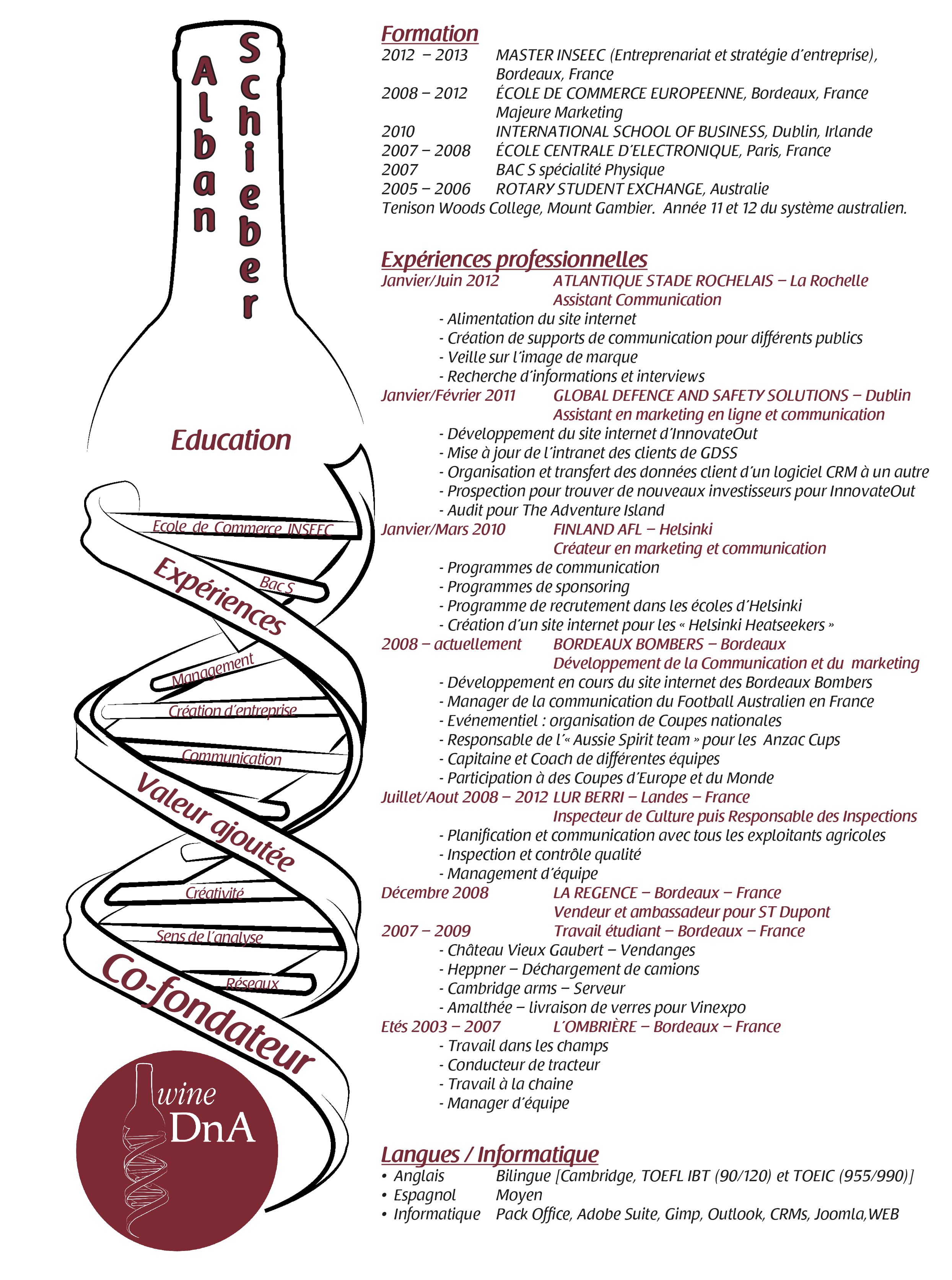 Alban
Schieber

Education

Ecole de Commerce INSEEC
Bac S
Expériences
Management
Création d'entreprise
Communication
Valeur ajoutée
Créativité
Sens de l'analyse
Réseaux
Co-fondateur

wine
DnA

Formation
2012 – 2013 MASTER INSEEC (Entreprenariat et stratégie d'entreprise), Bordeaux, France
2008 – 2012 ÉCOLE DE COMMERCE EUROPEENNE, Bordeaux, France
Majeure Marketing
2010 INTERNATIONAL SCHOOL OF BUSINESS, Dublin, Irlande
2007 – 2008 ÉCOLE CENTRALE D'ELECTRONIQUE, Paris, France
2007 BAC S spécialité Physique
2005 – 2006 ROTARY STUDENT EXCHANGE, Australie
Tenison Woods College, Mount Gambier. Année 11 et 12 du système australien.

Expériences professionnelles
Janvier/Juin 2012 ATLANTIQUE STADE ROCHELAIS – La Rochelle
Assistant Communication
- Alimentation du site internet
- Création de supports de communication pour différents publics
- Veille sur l'image de marque
- Recherche d'informations et interviews
Janvier/Février 2011 GLOBAL DEFENCE AND SAFETY SOLUTIONS – Dublin
Assistant en marketing en ligne et communication
- Développement du site internet d'InnovateOut
- Mise à jour de l'intranet des clients de GDSS
- Organisation et transfert des données client d'un logiciel CRM à un autre
- Prospection pour trouver de nouveaux investisseurs pour InnovateOut
- Audit pour The Adventure Island
Janvier/Mars 2010 FINLAND AFL – Helsinki
Créateur en marketing et communication
- Programmes de communication
- Programmes de sponsoring
- Programme de recrutement dans les écoles d'Helsinki
- Création d'un site internet pour les « Helsinki Heatseekers »
2008 – actuellement BORDEAUX BOMBERS – Bordeaux
Développement de la Communication et du marketing
- Développement en cours du site internet des Bordeaux Bombers
- Manager de la communication du Football Australien en France
- Evénementiel : organisation de Coupes nationales
- Responsable de l'« Aussie Spirit team » pour les Anzac Cups
- Capitaine et Coach de différentes équipes
- Participation à des Coupes d'Europe et du Monde
Juillet/Aout 2008 – 2012 LUR BERRI – Landes – France
Inspecteur de Culture puis Responsable des Inspections
- Planification et communication avec tous les exploitants agricoles
- Inspection et contrôle qualité
- Management d'équipe
Décembre 2008 LA REGENCE – Bordeaux – France
Vendeur et ambassadeur pour ST Dupont
2007 – 2009 Travail étudiant – Bordeaux – France
- Château Vieux Gaubert – Vendanges
- Heppner – Déchargement de camions
- Cambridge arms – Serveur
- Amalthée – livraison de verres pour Vinexpo
Etés 2003 – 2007 L'OMBRIÈRE – Bordeaux – France
- Travail dans les champs
- Conducteur de tracteur
- Travail à la chaine
- Manager d'équipe

Langues / Informatique
• Anglais Bilingue [Cambridge, TOEFL IBT (90/120) et TOEIC (955/990)]
• Espagnol Moyen
• Informatique Pack Office, Adobe Suite, Gimp, Outlook, CRMs, Joomla,WEB